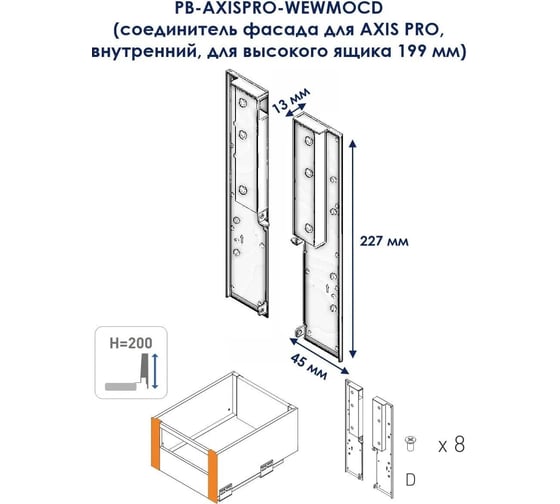 PB-AXISPRO-WEWMOCD
(соединитель фасада для AXIS PRO, внутренний, для высокого ящика 199 мм)

13 мм

227 мм

45 мм

H=200

x 8

D